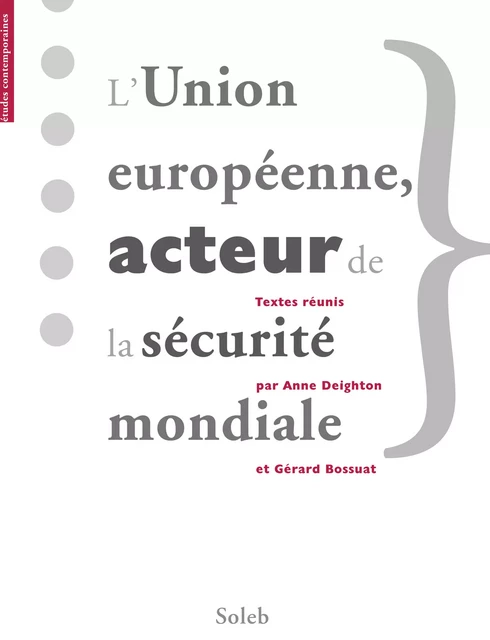 études contemporaines

L'Union européenne, acteur de la sécurité mondiale

Textes réunis par Anne Deighton et Gérard Bossuat

Soleb